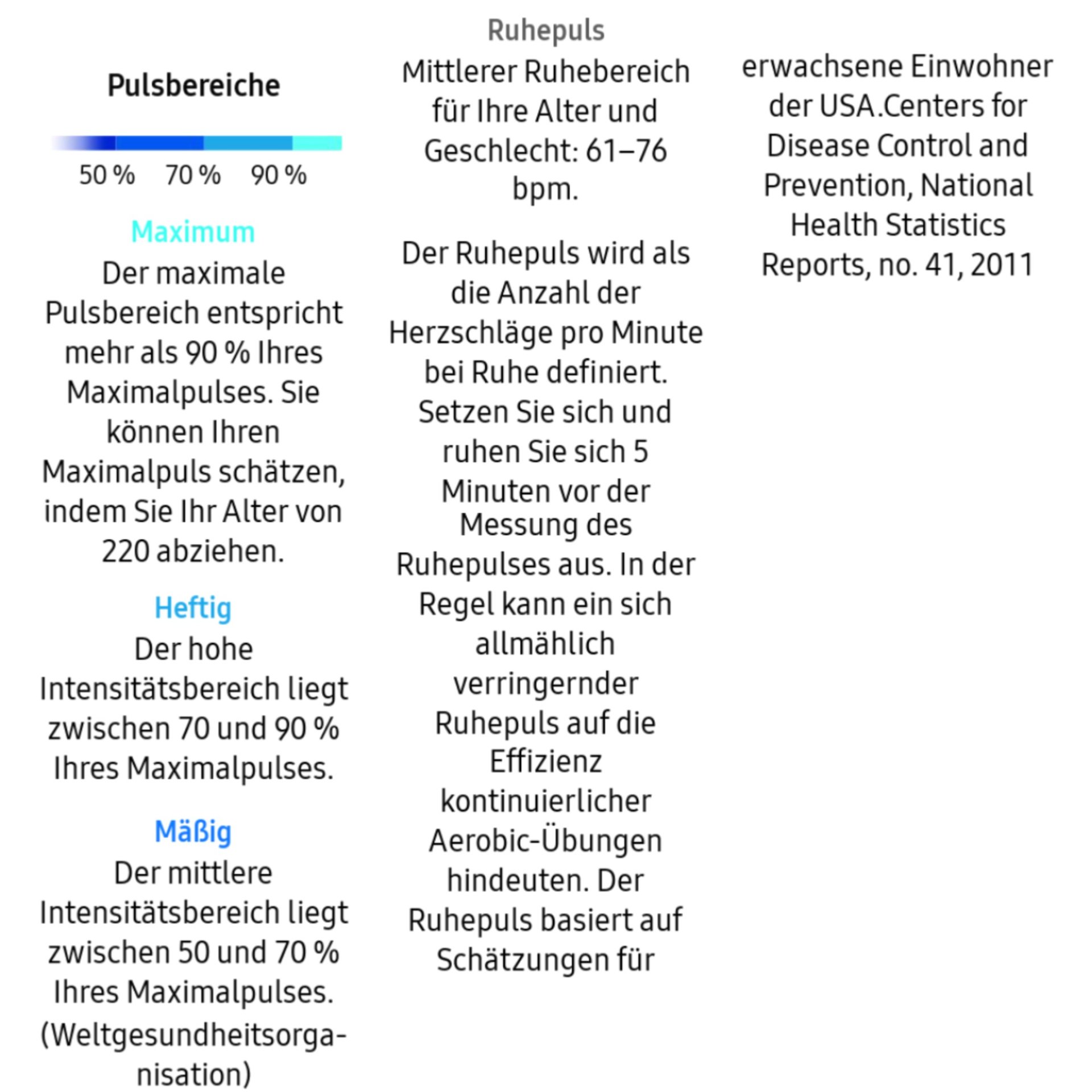 Pulsbereiche

50 % 70 % 90 %

Maximum
Der maximale Pulsbereich entspricht mehr als 90 % Ihres Maximalpulses. Sie können Ihren Maximalpuls schätzen, indem Sie Ihr Alter von 220 abziehen.

Heftig
Der hohe Intensitätsbereich liegt zwischen 70 und 90 % Ihres Maximalpulses.

Mäßig
Der mittlere Intensitätsbereich liegt zwischen 50 und 70 % Ihres Maximalpulses. (Weltgesundheitsorganisation)

Ruhepuls
Mittlerer Ruhebereich für Ihre Alter und Geschlecht: 61–76 bpm.

Der Ruhepuls wird als die Anzahl der Herzschläge pro Minute bei Ruhe definiert. Setzen Sie sich und ruhen Sie sich 5 Minuten vor der Messung des Ruhepulses aus. In der Regel kann ein sich allmählich verringernder Ruhepuls auf die Effizienz kontinuierlicher Aerobic-Übungen hindeuten. Der Ruhepuls basiert auf Schätzungen für erwachsene Einwohner der USA.Centers for Disease Control and Prevention, National Health Statistics Reports, no. 41, 2011